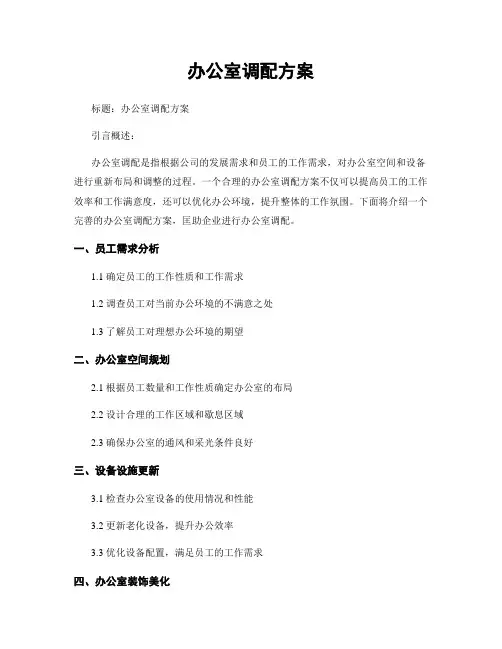 办公室调配方案

标题：办公室调配方案

引言概述：

办公室调配是指根据公司的发展需求和员工的工作需求，对办公室空间和设备进行重新布局和调整的过程。一个合理的办公室调配方案不仅可以提高员工的工作效率和工作满意度，还可以优化办公环境，提升整体的工作氛围。下面将介绍一个完善的办公室调配方案，匡助企业进行办公室调配。

一、员工需求分析

1.1 确定员工的工作性质和工作需求

1.2 调查员工对当前办公环境的不满意之处

1.3 了解员工对理想办公环境的期望

二、办公室空间规划

2.1 根据员工数量和工作性质确定办公室的布局

2.2 设计合理的工作区域和歇息区域

2.3 确保办公室的通风和采光条件良好

三、设备设施更新

3.1 检查办公室设备的使用情况和性能

3.2 更新老化设备，提升办公效率

3.3 优化设备配置，满足员工的工作需求

四、办公室装饰美化